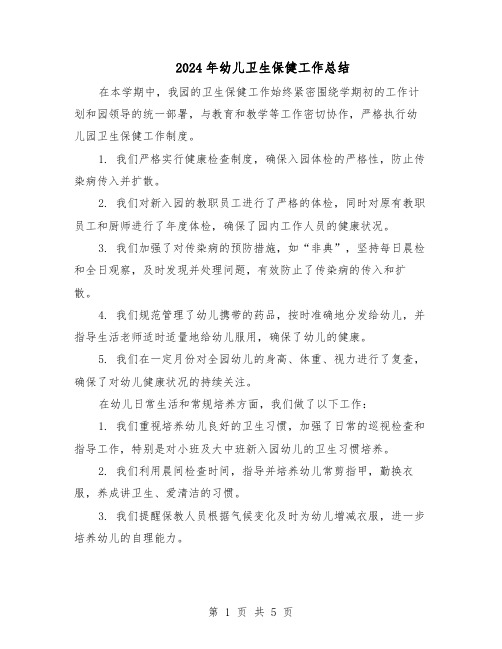 2024年幼儿卫生保健工作总结

在本学期中，我园的卫生保健工作始终紧密围绕学期初的工作计划和园领导的统一部署，与教育和教学等工作密切协作，严格执行幼儿园卫生保健工作制度。

1. 我们严格实行健康检查制度，确保入园体检的严格性，防止传染病传入并扩散。

2. 我们对新入园的教职员工进行了严格的体检，同时对原有教职员工和厨师进行了年度体检，确保了园内工作人员的健康状况。

3. 我们加强了对传染病的预防措施，如“非典”，坚持每日晨检和全日观察，及时发现并处理问题，有效防止了传染病的传入和扩散。

4. 我们规范管理了幼儿携带的药品，按时准确地分发给幼儿，并指导生活老师适时适量地给幼儿服用，确保了幼儿的健康。

5. 我们在一定月份对全园幼儿的身高、体重、视力进行了复查，确保了对幼儿健康状况的持续关注。

在幼儿日常生活和常规培养方面，我们做了以下工作：

1. 我们重视培养幼儿良好的卫生习惯，加强了日常的巡视检查和指导工作，特别是对小班及大中班新入园幼儿的卫生习惯培养。

2. 我们利用晨间检查时间，指导并培养幼儿常剪指甲，勤换衣服，养成讲卫生、爱清洁的习惯。

3. 我们提醒保教人员根据气候变化及时为幼儿增减衣服，进一步培养幼儿的自理能力。

第 1 页 共 5 页